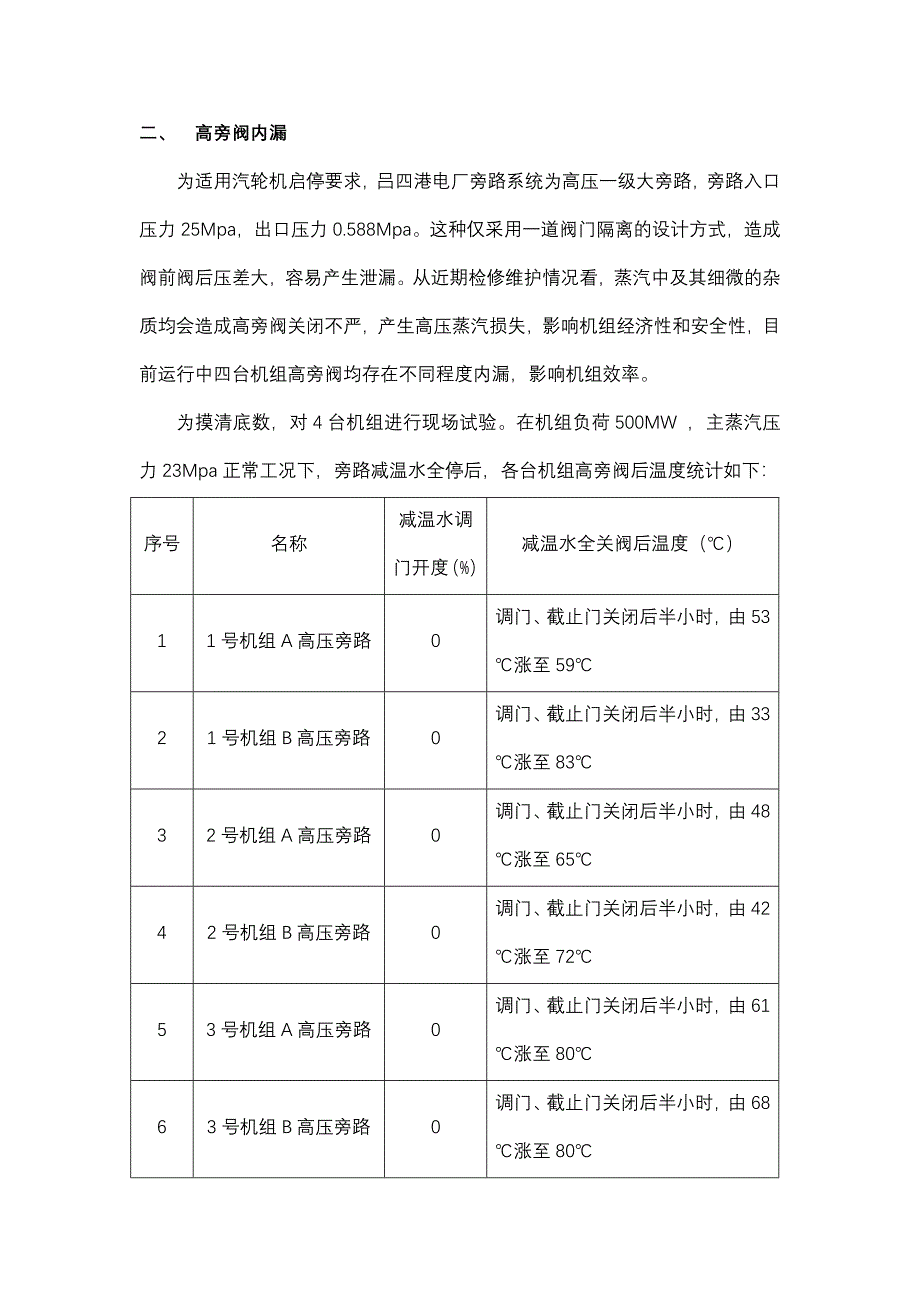 二、 高旁阀内漏

为适用汽轮机启停要求，吕四港电厂旁路系统为高压一级大旁路，旁路入口压力 25Mpa，出口压力 0.588Mpa。这种仅采用一道阀门隔离的设计方式，造成阀前阀后压差大，容易产生泄漏。从近期检修维护情况看，蒸汽中及其细微的杂质均会造成高旁阀关闭不严，产生高压蒸汽损失，影响机组经济性和安全性，目前运行中四台机组高旁阀均存在不同程度内漏，影响机组效率。

为摸清底数，对 4 台机组进行现场试验。在机组负荷 500MW ，主蒸汽压力 23Mpa 正常工况下，旁路减温水全停后，各台机组高旁阀后温度统计如下:

| 序号 | 名称 | 减温水调门开度(%) | 减温水全关阀后温度（℃） |
|---|---|---|---|
| 1 | 1 号机组 A 高压旁路 | 0 | 调门、截止门关闭后半小时，由 53℃涨至 59℃ |
| 2 | 1 号机组 B 高压旁路 | 0 | 调门、截止门关闭后半小时，由 33℃涨至 83℃ |
| 3 | 2 号机组 A 高压旁路 | 0 | 调门、截止门关闭后半小时，由 48℃涨至 65℃ |
| 4 | 2 号机组 B 高压旁路 | 0 | 调门、截止门关闭后半小时，由 42℃涨至 72℃ |
| 5 | 3 号机组 A 高压旁路 | 0 | 调门、截止门关闭后半小时，由 61℃涨至 80℃ |
| 6 | 3 号机组 B 高压旁路 | 0 | 调门、截止门关闭后半小时，由 68℃涨至 80℃ |